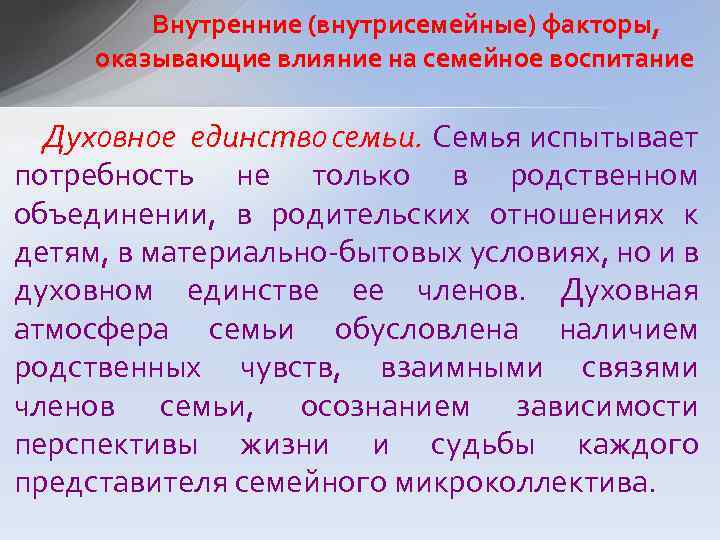 Внутренние (внутрисемейные) факторы, оказывающие влияние на семейное воспитание

Духовное единство семьи. Семья испытывает потребность не только в родственном объединении, в родительских отношениях к детям, в материально-бытовых условиях, но и в духовном единстве ее членов. Духовная атмосфера семьи обусловлена наличием родственных чувств, взаимными связями членов семьи, осознанием зависимости перспективы жизни и судьбы каждого представителя семейного микроколлектива.